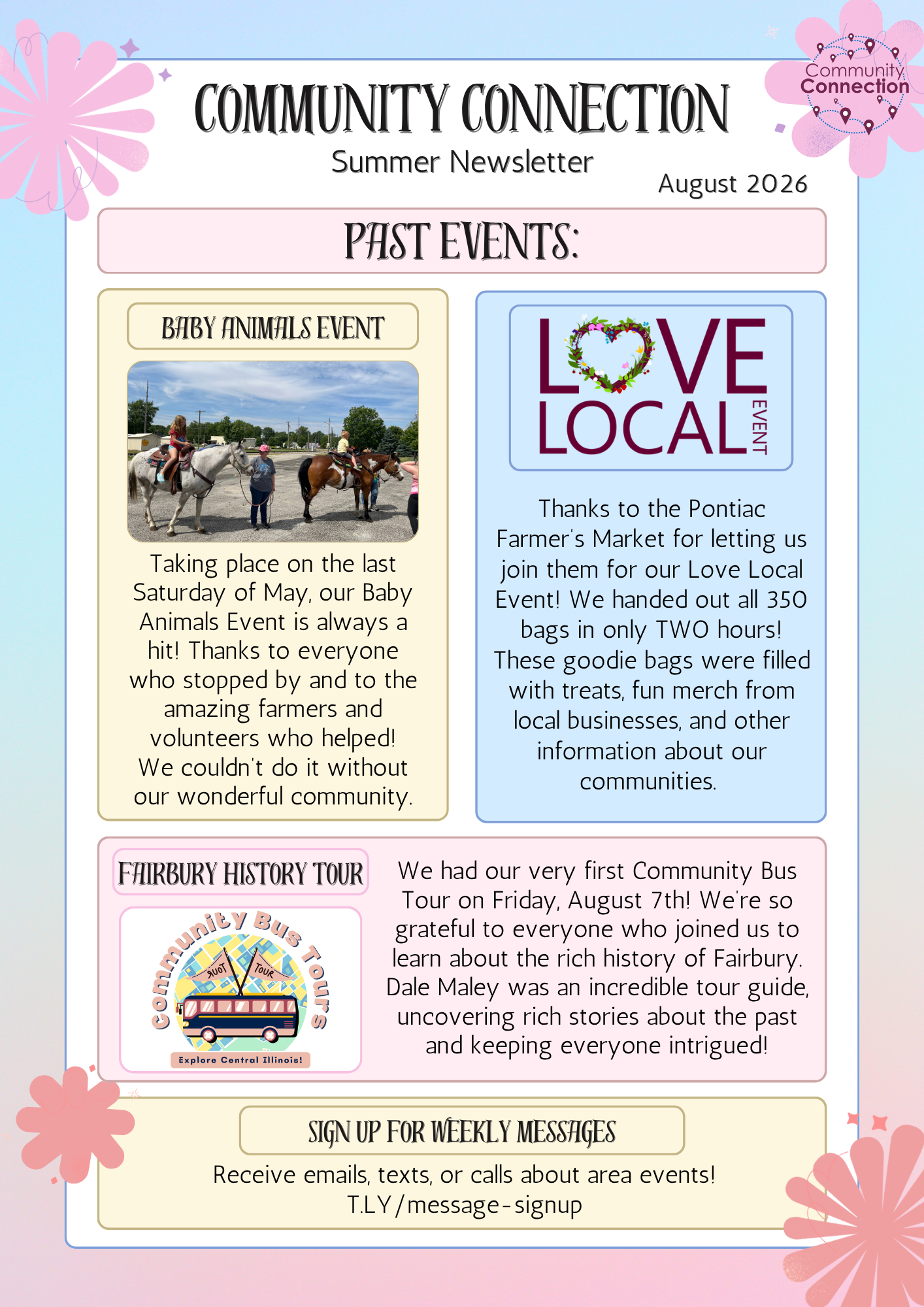 Community Connection

COMMUNITY CONNECTION

Summer Newsletter

August 2026

PAST EVENTS:

BABY ANIMALS EVENT

Taking place on the last Saturday of May, our Baby Animals Event is always a hit! Thanks to everyone who stopped by and to the amazing farmers and volunteers who helped! We couldn't do it without our wonderful community.

LOVE LOCAL EVENT

Thanks to the Pontiac Farmer's Market for letting us join them for our Love Local Event! We handed out all 350 bags in only TWO hours! These goodie bags were filled with treats, fun merch from local businesses, and other information about our communities.

FAIRBURY HISTORY TOUR

Community Bus Tours

TOUR TOUR

Explore Central Illinois!

We had our very first Community Bus Tour on Friday, August 7th! We're so grateful to everyone who joined us to learn about the rich history of Fairbury. Dale Maley was an incredible tour guide, uncovering rich stories about the past and keeping everyone intrigued!

SIGN UP FOR WEEKLY MESSAGES

Receive emails, texts, or calls about area events!
T.LY/message-signup